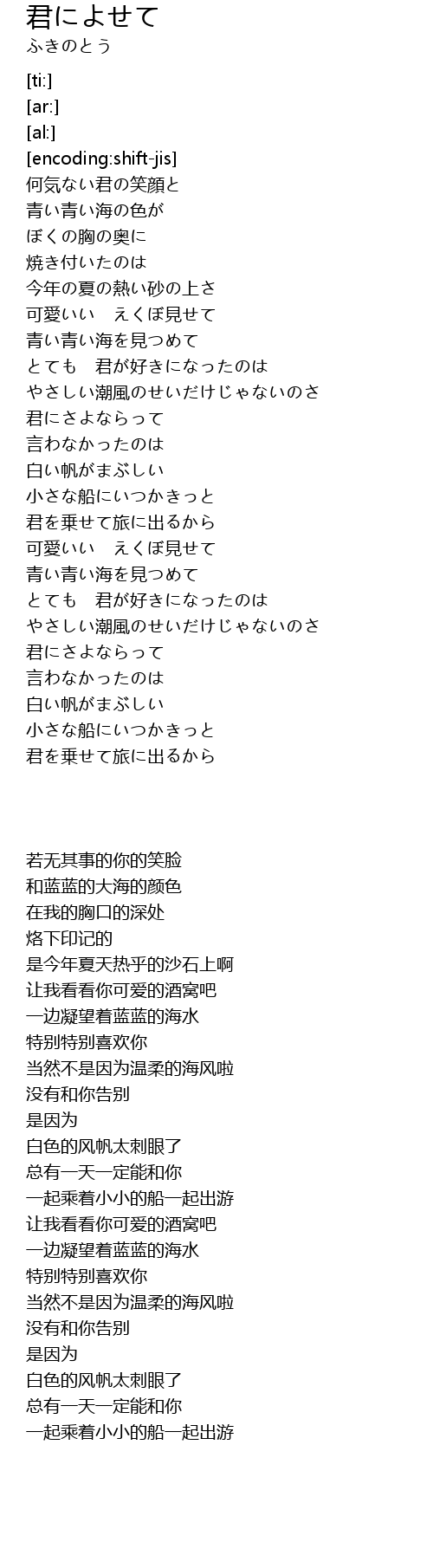 君によせて
ふきのとう

[ti:]
[ar:]
[al:]
[encoding:shift-jis]
何気ない君の笑顔と
青い青い海の色が
ぼくの胸の奥に
焼き付いたのは
今年の夏の熱い砂の上さ
可愛いい　えくぼ見せて
青い青い海を見つめて
とても　君が好きになったのは
やさしい潮風のせいだけじゃないのさ
君にさよならって
言わなかったのは
白い帆がまぶしい
小さな船にいつかきっと
君を乗せて旅に出るから
可愛いい　えくぼ見せて
青い青い海を見つめて
とても　君が好きになったのは
やさしい潮風のせいだけじゃないのさ
君にさよならって
言わなかったのは
白い帆がまぶしい
小さな船にいつかきっと
君を乗せて旅に出るから

若无其事的你的笑脸
和蓝蓝的大海的颜色
在我的胸口的深处
烙下印记的
是今年夏天热乎的沙石上啊
让我看看你可爱的酒窝吧
一边凝望着蓝蓝的海水
特别特别喜欢你
当然不是因为温柔的海风啦
没有和你告别
是因为
白色的风帆太刺眼了
总有一天一定能和你
一起乘着小小的船一起出游
让我看看你可爱的酒窝吧
一边凝望着蓝蓝的海水
特别特别喜欢你
当然不是因为温柔的海风啦
没有和你告别
是因为
白色的风帆太刺眼了
总有一天一定能和你
一起乘着小小的船一起出游